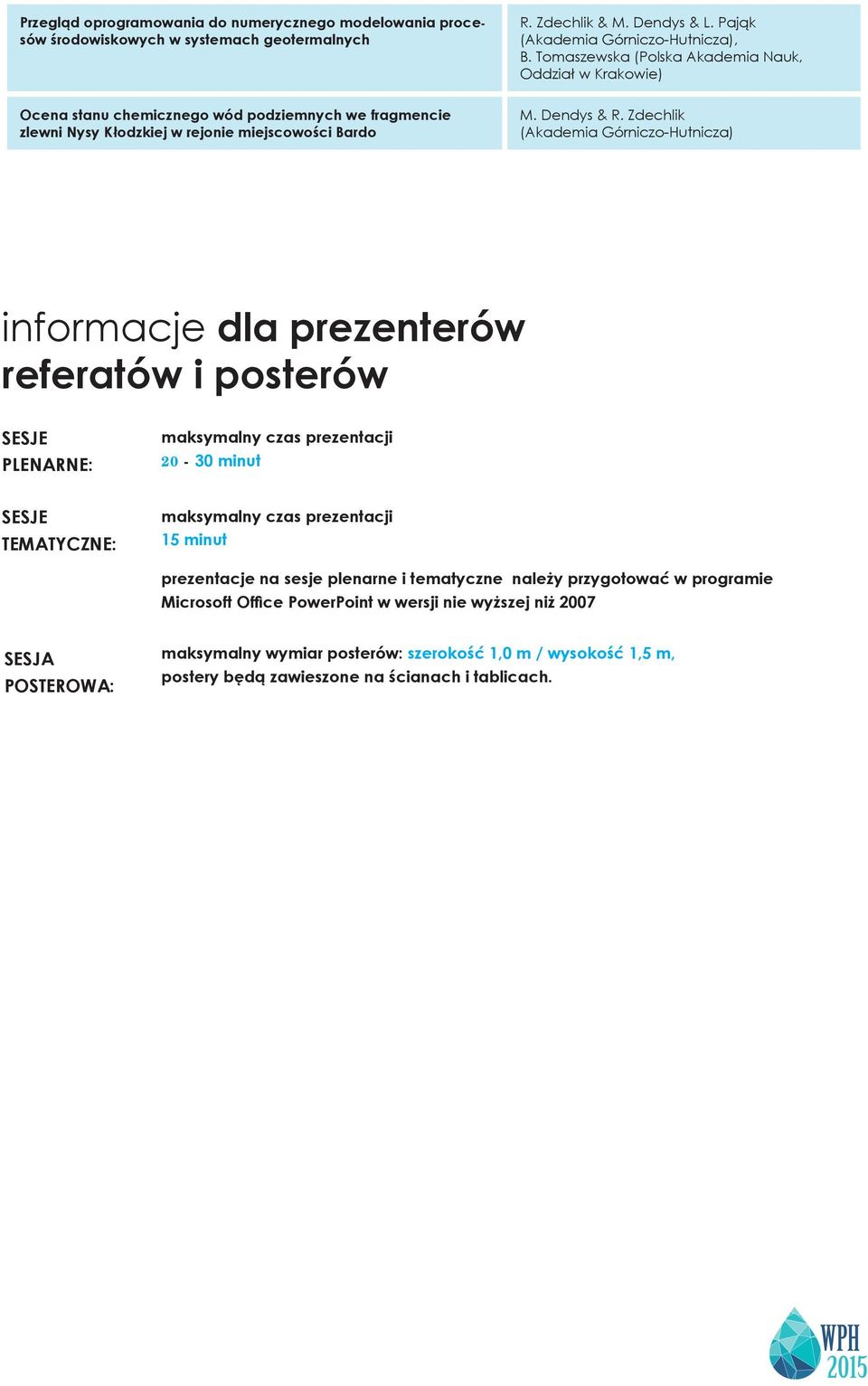 | Przegląd oprogramowania do numerycznego modelowania procesów środowiskowych w systemach geotermalnych | R. Zdechlik & M. Dendys & L. Pająk (Akademia Górniczo-Hutnicza), B. Tomaszewska (Polska Akademia Nauk, Oddział w Krakowie) |
|---|---|
| Ocena stanu chemicznego wód podziemnych we fragmencie zlewni Nysy Kłodzkiej w rejonie miejscowości Bardo | M. Dendys & R. Zdechlik (Akademia Górniczo-Hutnicza) |

informacje dla prezenterów referatów i posterów

SESJE PLENARNE:

maksymalny czas prezentacji
20 - 30 minut

SESJE TEMATYCZNE:

maksymalny czas prezentacji
15 minut

prezentacje na sesje plenarne i tematyczne należy przygotować w programie Microsoft Office PowerPoint w wersji nie wyższej niż 2007

SESJA POSTEROWA:

maksymalny wymiar posterów: szerokość 1,0 m / wysokość 1,5 m, postery będą zawieszone na ścianach i tablicach.

WPH 2015